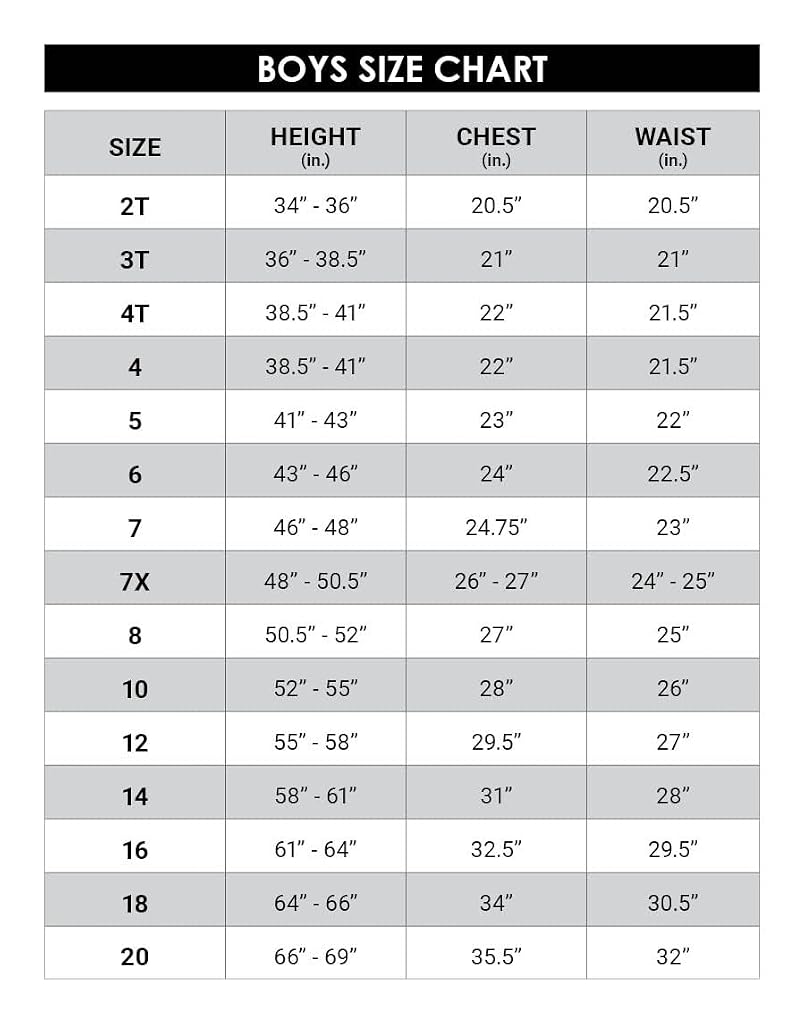 BOYS SIZE CHART

| SIZE | HEIGHT (in.) | CHEST (in.) | WAIST (in.) |
|---|---|---|---|
| 2T | 34” - 36” | 20.5” | 20.5” |
| 3T | 36” - 38.5” | 21” | 21” |
| 4T | 38.5” - 41” | 22” | 21.5” |
| 4 | 38.5” - 41” | 22” | 21.5” |
| 5 | 41” - 43” | 23” | 22” |
| 6 | 43” - 46” | 24” | 22.5” |
| 7 | 46” - 48” | 24.75” | 23” |
| 7X | 48” - 50.5” | 26” - 27” | 24” - 25” |
| 8 | 50.5” - 52” | 27” | 25” |
| 10 | 52” - 55” | 28” | 26” |
| 12 | 55” - 58” | 29.5” | 27” |
| 14 | 58” - 61” | 31” | 28” |
| 16 | 61” - 64” | 32.5” | 29.5” |
| 18 | 64” - 66” | 34” | 30.5” |
| 20 | 66” - 69” | 35.5” | 32” |